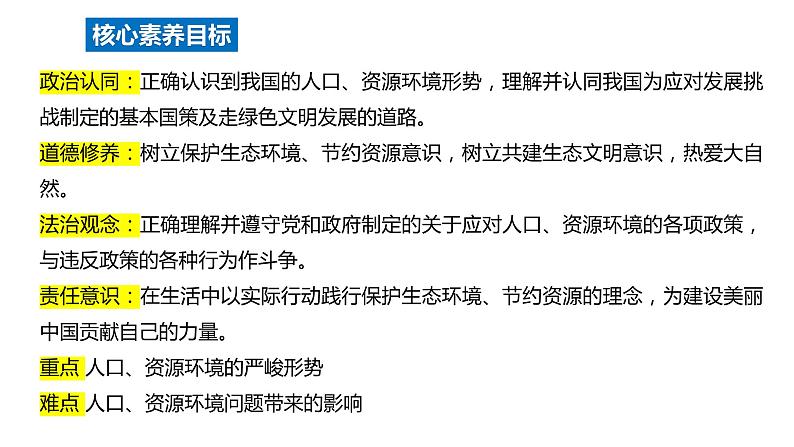 核心素养目标

政治认同：正确认识到我国的人口、资源环境形势，理解并认同我国为应对发展挑战制定的基本国策及走绿色文明发展的道路。

道德修养：树立保护生态环境、节约资源意识，树立共建生态文明意识，热爱大自然。

法治观念：正确理解并遵守党和政府制定的关于应对人口、资源环境的各项政策，与违反政策的各种行为作斗争。

责任意识：在生活中以实际行动践行保护生态环境、节约资源的理念，为建设美丽中国贡献自己的力量。

重点 人口、资源环境的严峻形势

难点 人口、资源环境问题带来的影响